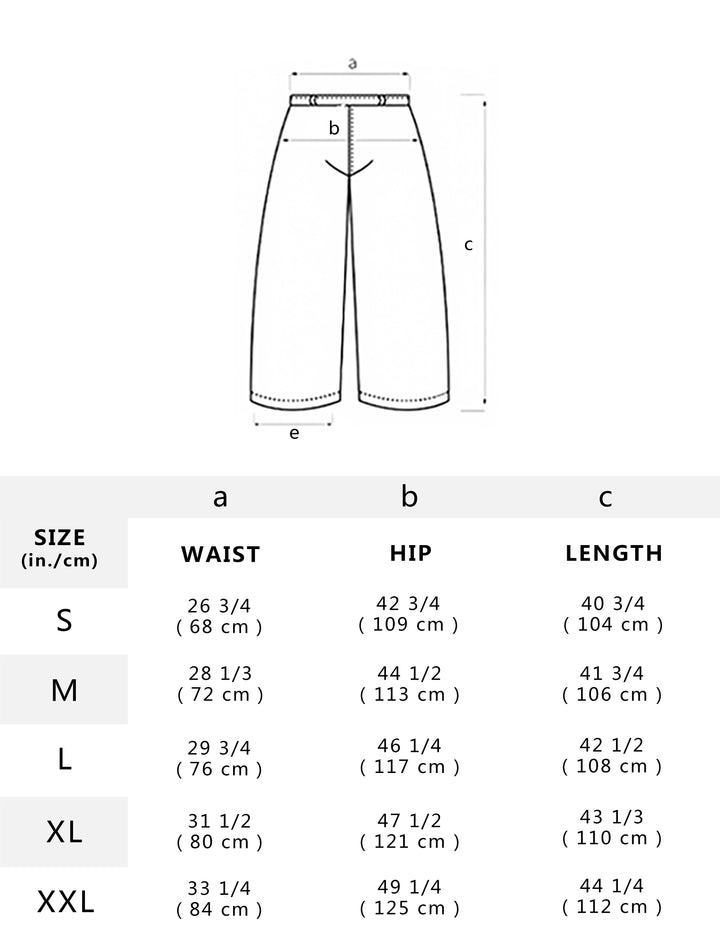 a
b
c
e

| | a | b | c |
|---|---|---|---|
| SIZE (in./cm) | WAIST | HIP | LENGTH |
| S | 26 3/4 ( 68 cm ) | 42 3/4 ( 109 cm ) | 40 3/4 ( 104 cm ) |
| M | 28 1/3 ( 72 cm ) | 44 1/2 ( 113 cm ) | 41 3/4 ( 106 cm ) |
| L | 29 3/4 ( 76 cm ) | 46 1/4 ( 117 cm ) | 42 1/2 ( 108 cm ) |
| XL | 31 1/2 ( 80 cm ) | 47 1/2 ( 121 cm ) | 43 1/3 ( 110 cm ) |
| XXL | 33 1/4 ( 84 cm ) | 49 1/4 ( 125 cm ) | 44 1/4 ( 112 cm ) |